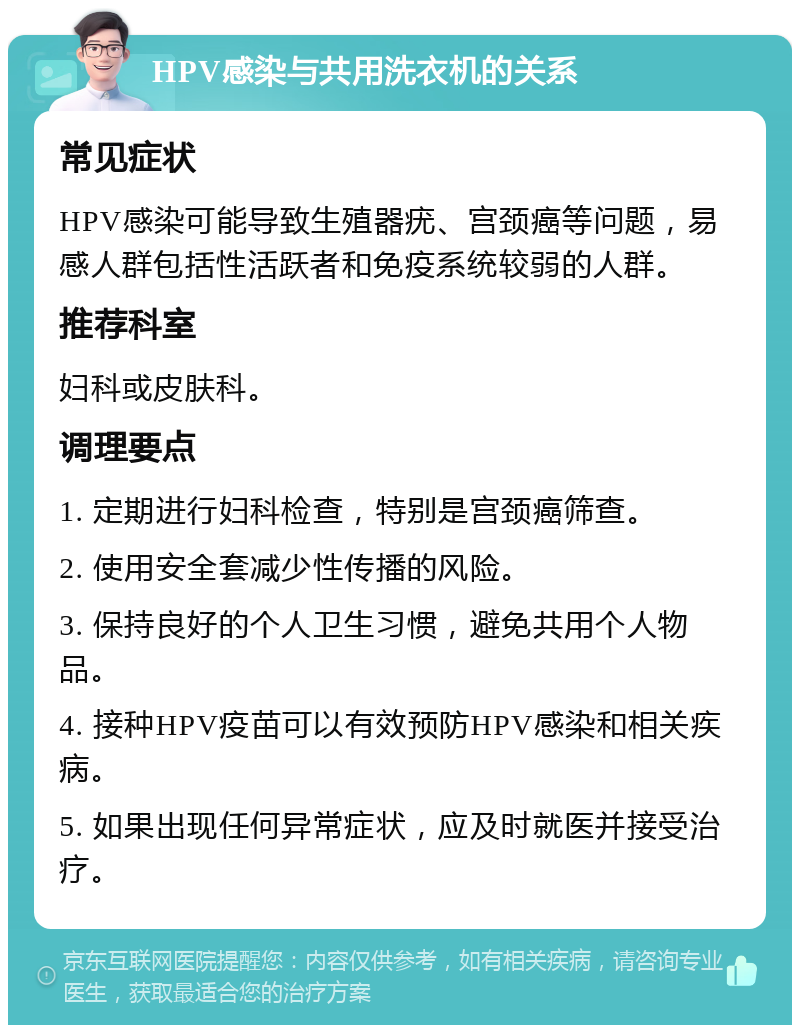 HPV感染与共用洗衣机的关系

常见症状

HPV感染可能导致生殖器疣、宫颈癌等问题，易感人群包括性活跃者和免疫系统较弱的人群。

推荐科室

妇科或皮肤科。

调理要点

1. 定期进行妇科检查，特别是宫颈癌筛查。

2. 使用安全套减少性传播的风险。

3. 保持良好的个人卫生习惯，避免共用个人物品。

4. 接种HPV疫苗可以有效预防HPV感染和相关疾病。

5. 如果出现任何异常症状，应及时就医并接受治疗。

京东互联网医院提醒您：内容仅供参考，如有相关疾病，请咨询专业医生，获取最适合您的治疗方案